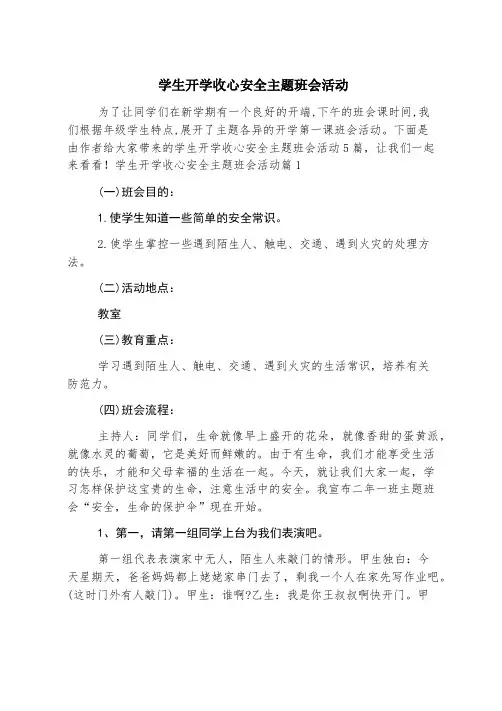 学生开学收心安全主题班会活动

为了让同学们在新学期有一个良好的开端,下午的班会课时间,我们根据年级学生特点,展开了主题各异的开学第一课班会活动。下面是由作者给大家带来的学生开学收心安全主题班会活动5篇，让我们一起来看看！学生开学收心安全主题班会活动篇1

(一)班会目的：

1.使学生知道一些简单的安全常识。

2.使学生掌控一些遇到陌生人、触电、交通、遇到火灾的处理方法。

(二)活动地点：

教室

(三)教育重点：

学习遇到陌生人、触电、交通、遇到火灾的生活常识，培养有关防范力。

(四)班会流程：

主持人：同学们，生命就像早上盛开的花朵，就像香甜的蛋黄派，就像水灵的葡萄，它是美好而鲜嫩的。由于有生命，我们才能享受生活的快乐，才能和父母幸福的生活在一起。今天，就让我们大家一起，学习怎样保护这宝贵的生命，注意生活中的安全。我宣布二年一班主题班会“安全，生命的保护伞”现在开始。

1、第一，请第一组同学上台为我们表演吧。

第一组代表表演家中无人，陌生人来敲门的情形。甲生独白：今天星期天，爸爸妈妈都上姥姥家串门去了，剩我一个人在家先写作业吧。(这时门外有人敲门)。甲生：谁啊?乙生：我是你王叔叔啊快开门。甲